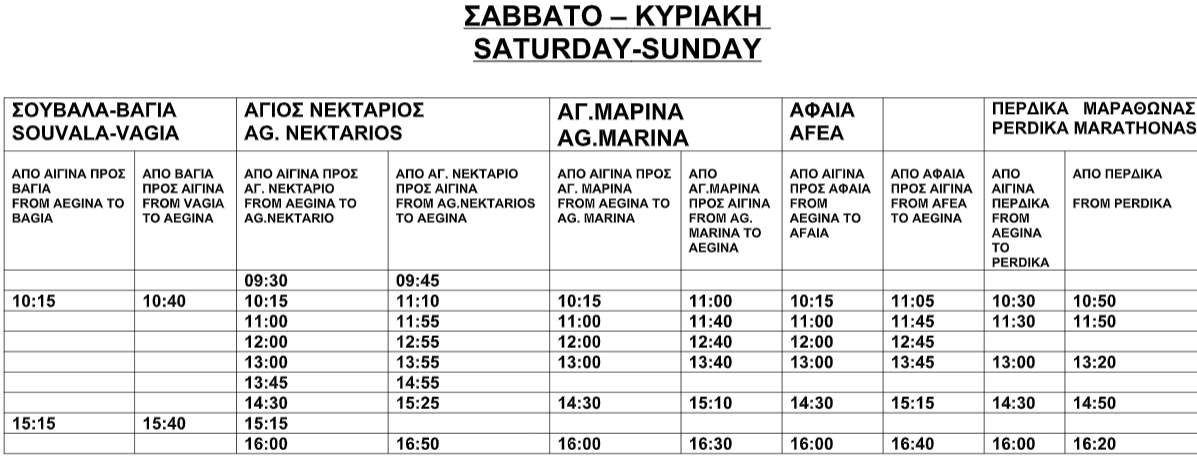 ΣΑΒΒΑΤΟ – ΚΥΡΙΑΚΗ
SATURDAY-SUNDAY

| ΣΟΥΒΑΛΑ-ΒΑΓΙΑ SOUVALA-VAGIA | | ΑΓΙΟΣ ΝΕΚΤΑΡΙΟΣ AG. NEKTARIOS | | ΑΓ.ΜΑΡΙΝΑ AG.MARINA | | ΑΦΑΙΑ AFEA | | ΠΕΡΔΙΚΑ ΜΑΡΑΘΩΝΑΣ PERDIKA MARATHONAS | |
|---|---|---|---|---|---|---|---|---|---|
| ΑΠΟ ΑΙΓΙΝΑ ΠΡΟΣ ΒΑΓΙΑ FROM AEGINA TO BAGIA | ΑΠΟ ΒΑΓΙΑ ΠΡΟΣ ΑΙΓΙΝΑ FROM VAGIA TO AEGINA | ΑΠΟ ΑΙΓΙΝΑ ΠΡΟΣ ΑΓ. ΝΕΚΤΑΡΙΟ FROM AEGINA TO AG.NEKTARIO | ΑΠΟ ΑΓ. ΝΕΚΤΑΡΙΟ ΠΡΟΣ ΑΙΓΙΝΑ FROM AG.NEKTARIOS TO AEGINA | ΑΠΟ ΑΙΓΙΝΑ ΠΡΟΣ ΑΓ. ΜΑΡΙΝΑ FROM AEGINA TO AG. MARINA | ΑΠΟ ΑΓ.ΜΑΡΙΝΑ ΠΡΟΣ ΑΙΓΙΝΑ FROM AG. MARINA TO AEGINA | ΑΠΟ ΑΙΓΙΝΑ ΠΡΟΣ ΑΦΑΙΑ FROM AEGINA TO AFAIA | ΑΠΟ ΑΦΑΙΑ ΠΡΟΣ ΑΙΓΙΝΑ FROM AFEA TO AEGINA | ΑΠΟ ΑΙΓΙΝΑ ΠΕΡΔΙΚΑ FROM AEGINA TO PERDIKA | ΑΠΟ ΠΕΡΔΙΚΑ FROM PERDIKA |
| | | 09:30 | 09:45 | | | | | | |
| 10:15 | 10:40 | 10:15 | 11:10 | 10:15 | 11:00 | 10:15 | 11:05 | 10:30 | 10:50 |
| | | 11:00 | 11:55 | 11:00 | 11:40 | 11:00 | 11:45 | 11:30 | 11:50 |
| | | 12:00 | 12:55 | 12:00 | 12:40 | 12:00 | 12:45 | | |
| | | 13:00 | 13:55 | 13:00 | 13:40 | 13:00 | 13:45 | 13:00 | 13:20 |
| | | 13:45 | 14:55 | | | | | | |
| | | 14:30 | 15:25 | 14:30 | 15:10 | 14:30 | 15:15 | 14:30 | 14:50 |
| 15:15 | 15:40 | 15:15 | | | | | | | |
| | | 16:00 | 16:50 | 16:00 | 16:30 | 16:00 | 16:40 | 16:00 | 16:20 |